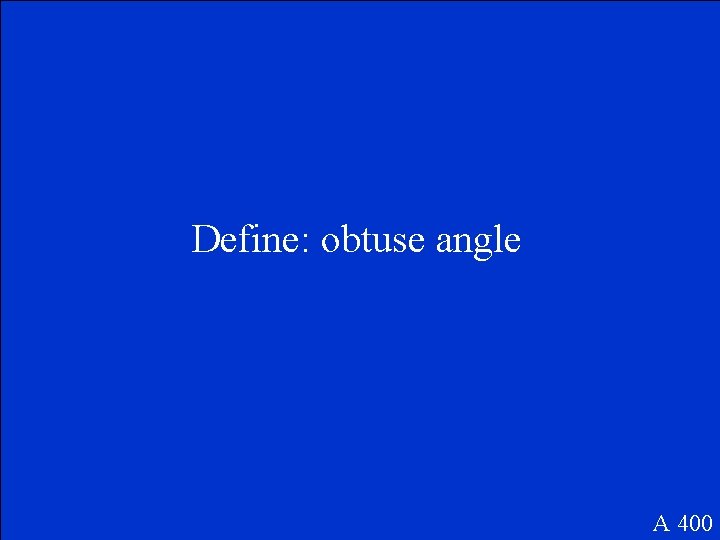 Define: obtuse angle

A 400